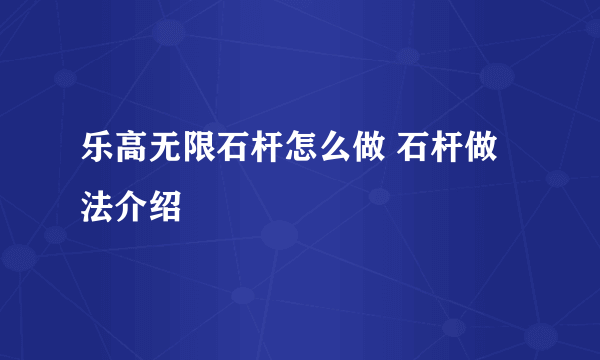 乐高无限石杆怎么做 石杆做法介绍